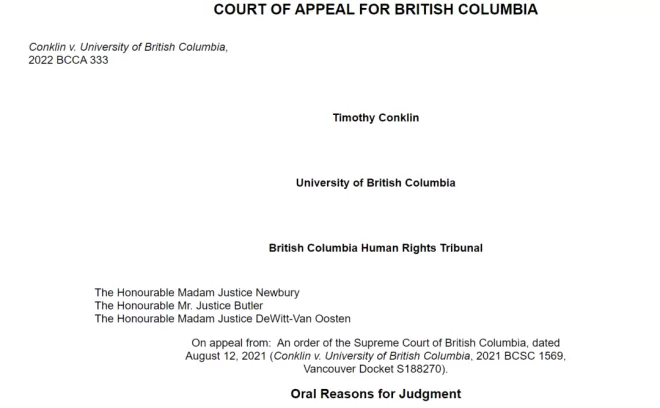 COURT OF APPEAL FOR BRITISH COLUMBIA

Conklin v. University of British Columbia,
2022 BCCA 333

Timothy Conklin

University of British Columbia

British Columbia Human Rights Tribunal

The Honourable Madam Justice Newbury
The Honourable Mr. Justice Butler
The Honourable Madam Justice DeWitt-Van Oosten

On appeal from: An order of the Supreme Court of British Columbia, dated August 12, 2021 (Conklin v. University of British Columbia, 2021 BCSC 1569, Vancouver Docket S188270).

Oral Reasons for Judgment